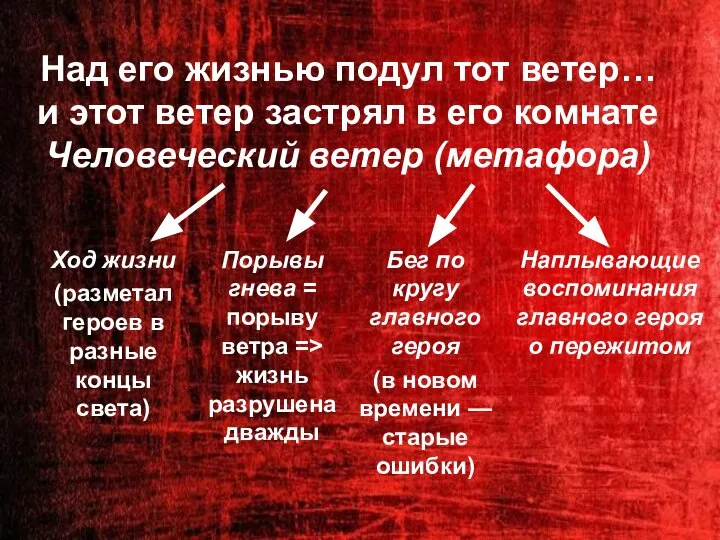 Над его жизнью подул тот ветер…
и этот ветер застрял в его комнате
Человеческий ветер (метафора)

Ход жизни (разметал героев в разные концы света)

Порывы гнева = порыву ветра => жизнь разрушена дважды

Бег по кругу главного героя (в новом времени — старые ошибки)

Наплывающие воспоминания главного героя о пережитом